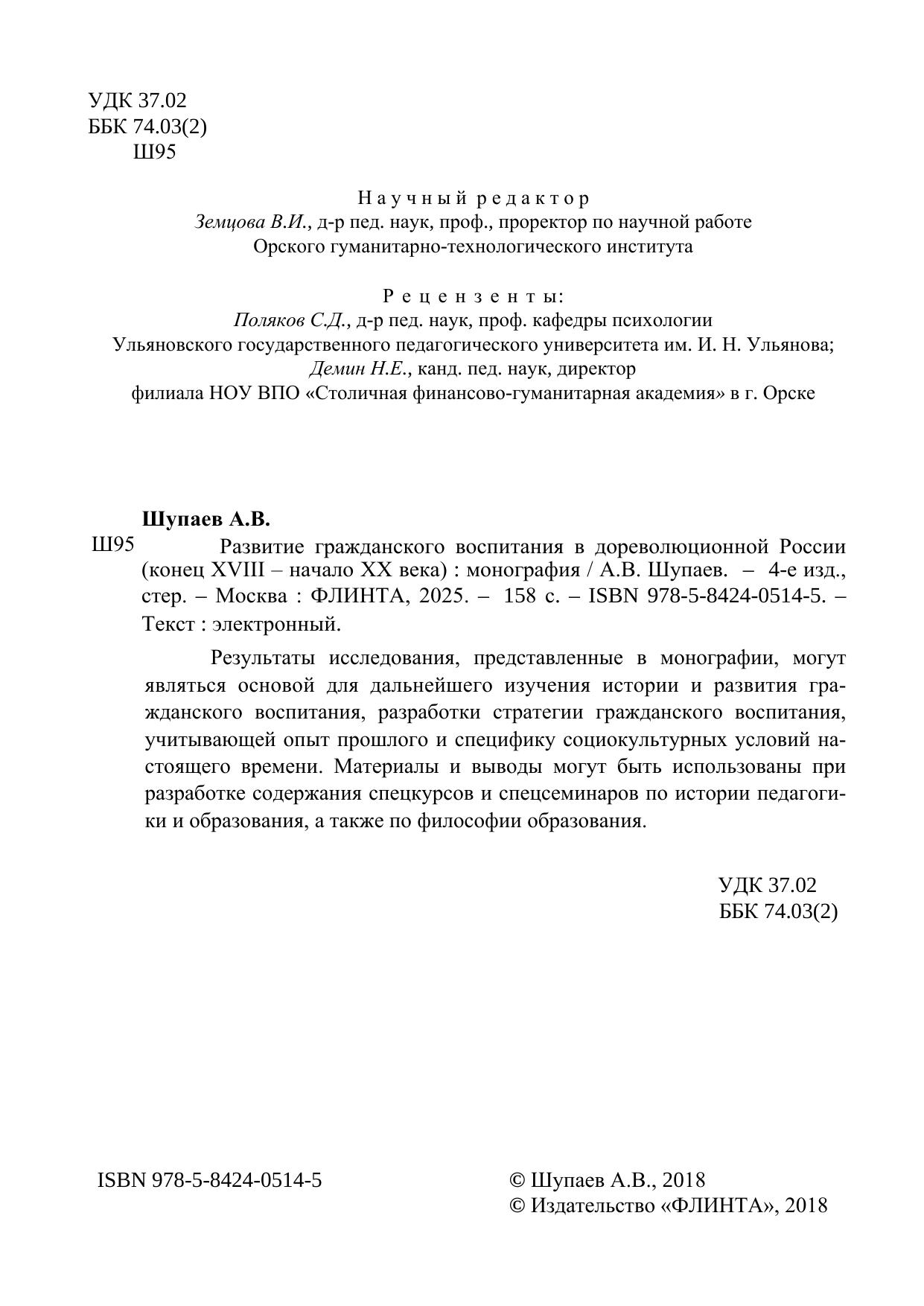 УДК 37.02
ББК 74.03(2)
Ш95

Научный редактор
Земцова В.И., д-р пед. наук, проф., проректор по научной работе Орского гуманитарно-технологического института

Рецензенты:
Поляков С.Д., д-р пед. наук, проф. кафедры психологии Ульяновского государственного педагогического университета им. И. Н. Ульянова;
Демин Н.Е., канд. пед. наук, директор филиала НОУ ВПО «Столичная финансово-гуманитарная академия» в г. Орске

Шупаев А.В.
Ш95 Развитие гражданского воспитания в дореволюционной России (конец XVIII – начало XX века) : монография / А.В. Шупаев. – 4-е изд., стер. – Москва : ФЛИНТА, 2025. – 158 с. – ISBN 978-5-8424-0514-5. – Текст : электронный.

Результаты исследования, представленные в монографии, могут являться основой для дальнейшего изучения истории и развития гражданского воспитания, разработки стратегии гражданского воспитания, учитывающей опыт прошлого и специфику социокультурных условий настоящего времени. Материалы и выводы могут быть использованы при разработке содержания спецкурсов и спецсеминаров по истории педагогики и образования, а также по философии образования.

УДК 37.02
ББК 74.03(2)

ISBN 978-5-8424-0514-5

© Шупаев А.В., 2018
© Издательство «ФЛИНТА», 2018